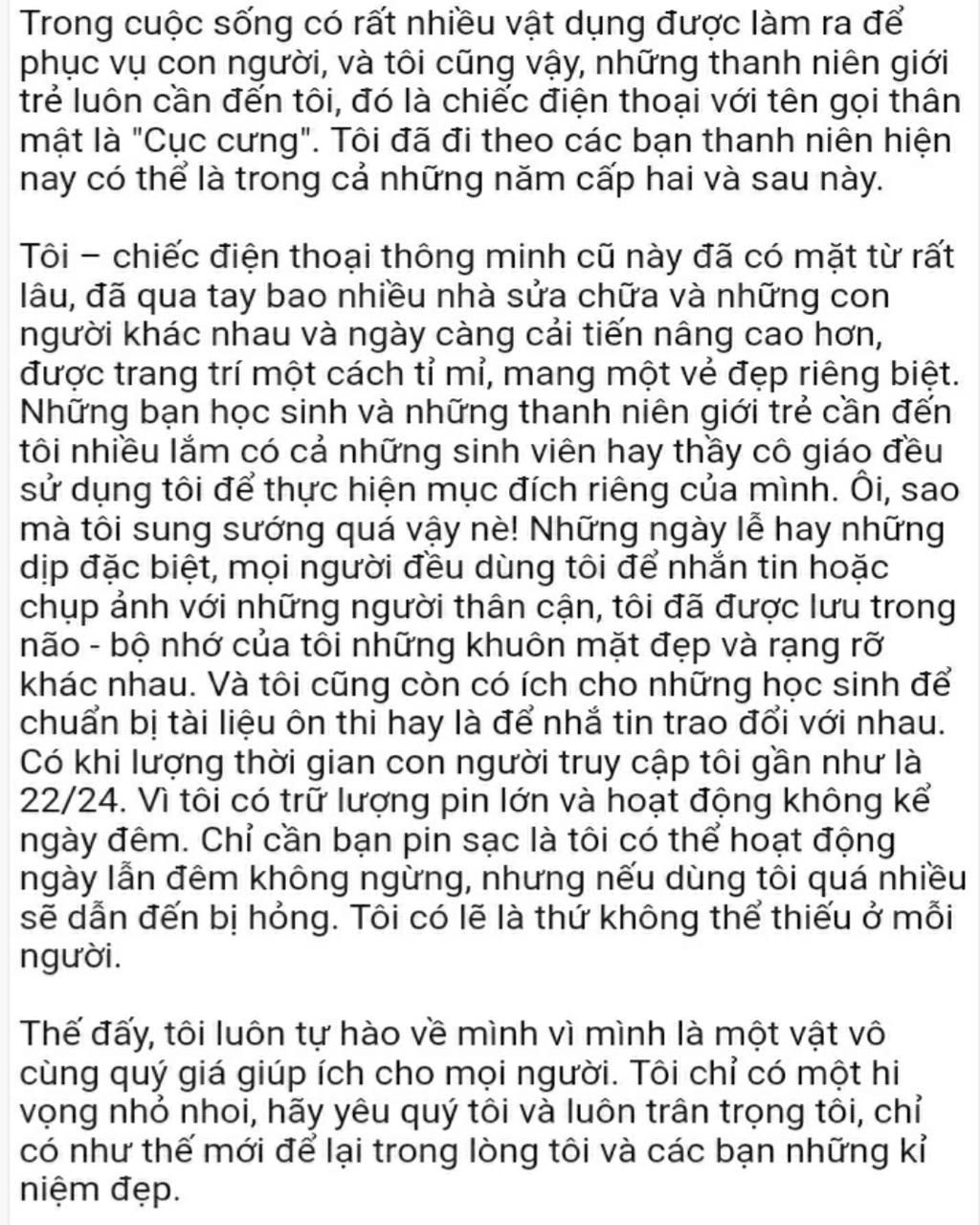 Trong cuộc sống có rất nhiều vật dụng được làm ra để phục vụ con người, và tôi cũng vậy, những thanh niên giới trẻ luôn cần đến tôi, đó là chiếc điện thoại với tên gọi thân mật là "Cục cưng". Tôi đã đi theo các bạn thanh niên hiện nay có thể là trong cả những năm cấp hai và sau này.

Tôi – chiếc điện thoại thông minh cũ này đã có mặt từ rất lâu, đã qua tay bao nhiều nhà sửa chữa và những con người khác nhau và ngày càng cải tiến nâng cao hơn, được trang trí một cách tỉ mỉ, mang một vẻ đẹp riêng biệt. Những bạn học sinh và những thanh niên giới trẻ cần đến tôi nhiều lắm có cả những sinh viên hay thầy cô giáo đều sử dụng tôi để thực hiện mục đích riêng của mình. Ôi, sao mà tôi sung sướng quá vậy nè! Những ngày lễ hay những dịp đặc biệt, mọi người đều dùng tôi để nhắn tin hoặc chụp ảnh với những người thân cận, tôi đã được lưu trong não - bộ nhớ của tôi những khuôn mặt đẹp và rạng rỡ khác nhau. Và tôi cũng còn có ích cho những học sinh để chuẩn bị tài liệu ôn thi hay là để nhắ tin trao đổi với nhau. Có khi lượng thời gian con người truy cập tôi gần như là 22/24. Vì tôi có trữ lượng pin lớn và hoạt động không kể ngày đêm. Chỉ cần bạn pin sạc là tôi có thể hoạt động ngày lẫn đêm không ngừng, nhưng nếu dùng tôi quá nhiều sẽ dẫn đến bị hỏng. Tôi có lẽ là thứ không thể thiếu ở mỗi người.

Thế đấy, tôi luôn tự hào về mình vì mình là một vật vô cùng quý giá giúp ích cho mọi người. Tôi chỉ có một hi vọng nhỏ nhoi, hãy yêu quý tôi và luôn trân trọng tôi, chỉ có như thế mới để lại trong lòng tôi và các bạn những kỉ niệm đẹp.